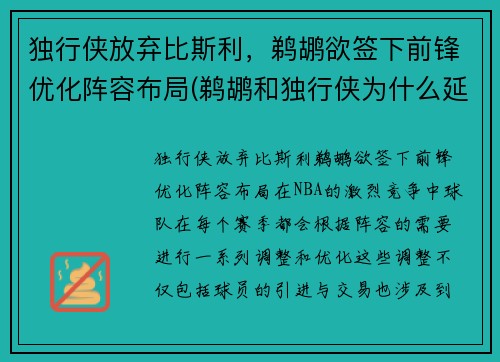 独行侠放弃比斯利，鹈鹕欲签下前锋优化阵容布局(鹈鹕和独行侠为什么延

独行侠放弃比斯利鹈鹕欲签下前锋优化阵容布局在NBA的激烈竞争中球队在每个赛季都会根据阵容的需要进行一系列调整和优化这些调整不仅包括球员的引进与交易也涉及到